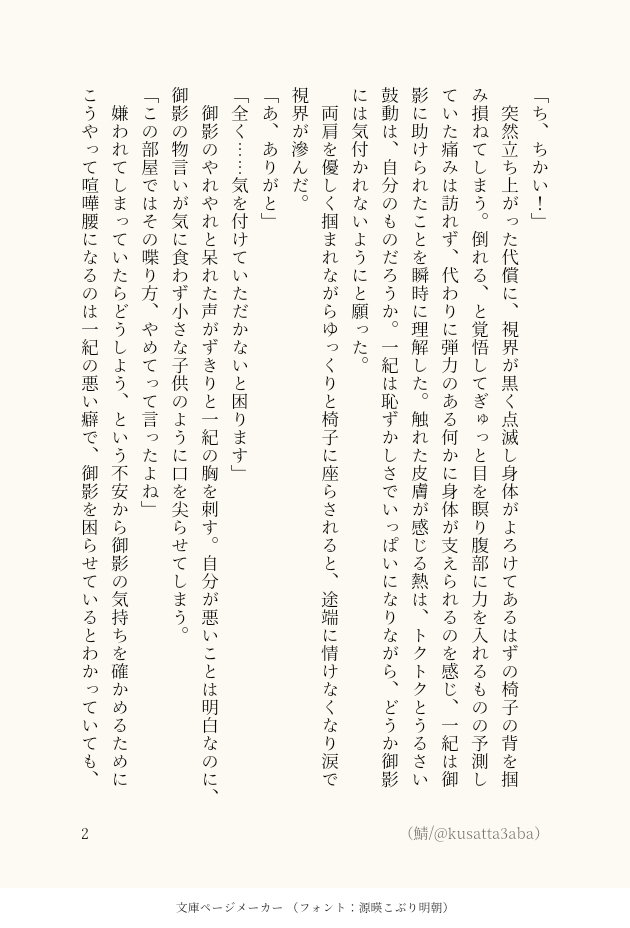 「ち、ちかい！」

突然立ち上がった代償に、視界が黒く点滅し身体がよろけてあるはずの椅子の背を掴み損ねてしまう。倒れる、と覚悟してぎゅっと目を瞑り腹部に力を入れるものの予測していた痛みは訪れず、代わりに弾力のある何かに身体が支えられるのを感じ、一紀は御影に助けられたことを瞬時に理解した。触れた皮膚が感じる熱は、トクトクとうるさい鼓動は、自分のものだろうか。一紀は恥ずかしさでいっぱいになりながら、どうか御影には気付かれないようにと願った。

両肩を優しく掴まれながらゆっくりと椅子に座らされると、途端に情けなくなり涙で視界が滲んだ。

「あ、ありがと」

「全く……気を付けていただかないと困ります」

御影のやれやれと呆れた声がずきりと一紀の胸を刺す。自分が悪いことは明白なのに、御影の物言いが気に食わず小さな子供のように口を尖らせてしまう。

「この部屋ではその喋り方、やめてって言ったよね」

嫌われてしまっていたらどうしよう、という不安から御影の気持ちを確かめるためにこうやって喧嘩腰になるのは一紀の悪い癖で、御影を困らせているとわかっていても、

2

(鯖/@kusatta3aba)

文庫ページメーカー（フォント：源暎こぶり明朝）